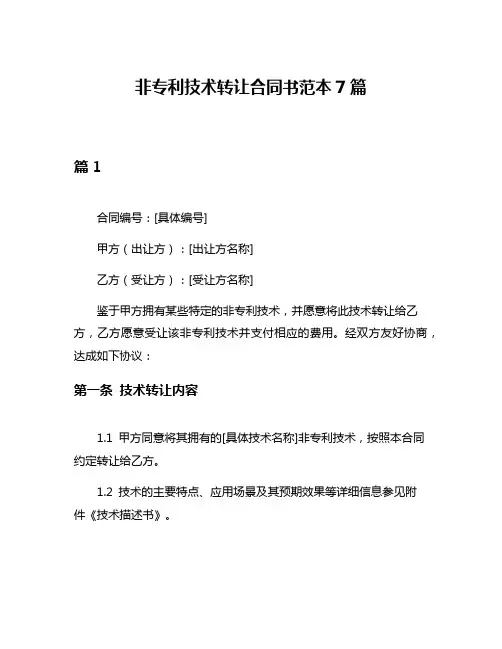 非专利技术转让合同书范本 7 篇

篇 1

合同编号：[具体编号]

甲方（出让方）：[出让方名称]

乙方（受让方）：[受让方名称]

鉴于甲方拥有某些特定的非专利技术，并愿意将此技术转让给乙方，乙方愿意受让该非专利技术并支付相应的费用。经双方友好协商，达成如下协议：

第一条 技术转让内容

1.1 甲方同意将其拥有的[具体技术名称]非专利技术，按照本合同约定转让给乙方。

1.2 技术的主要特点、应用场景及其预期效果等详细信息参见附件《技术描述书》。